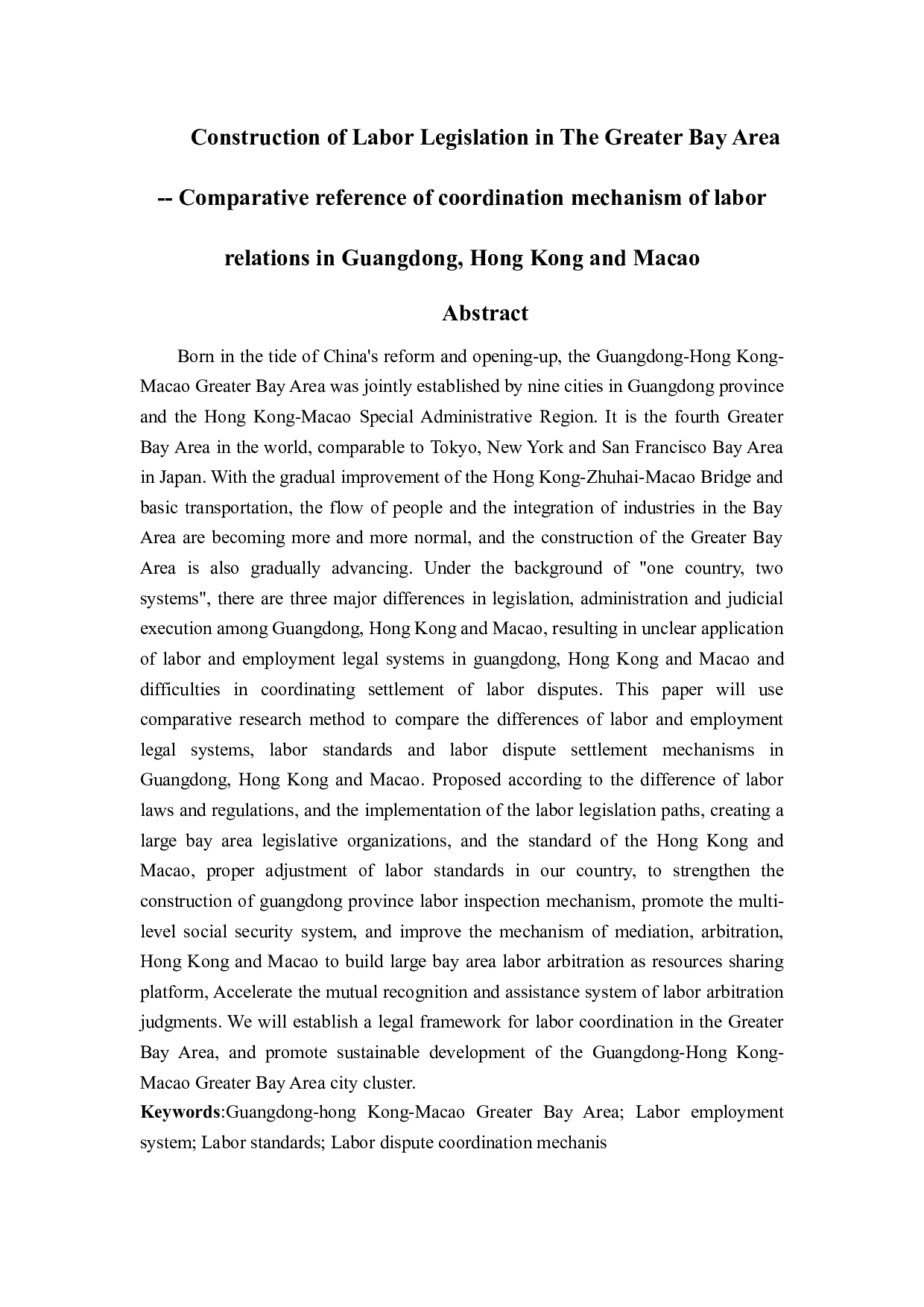 Construction of Labor Legislation in The Greater Bay Area

-- Comparative reference of coordination mechanism of labor relations in Guangdong, Hong Kong and Macao

Abstract

Born in the tide of China's reform and opening-up, the Guangdong-Hong Kong-Macao Greater Bay Area was jointly established by nine cities in Guangdong province and the Hong Kong-Macao Special Administrative Region. It is the fourth Greater Bay Area in the world, comparable to Tokyo, New York and San Francisco Bay Area in Japan. With the gradual improvement of the Hong Kong-Zhuhai-Macao Bridge and basic transportation, the flow of people and the integration of industries in the Bay Area are becoming more and more normal, and the construction of the Greater Bay Area is also gradually advancing. Under the background of "one country, two systems", there are three major differences in legislation, administration and judicial execution among Guangdong, Hong Kong and Macao, resulting in unclear application of labor and employment legal systems in guangdong, Hong Kong and Macao and difficulties in coordinating settlement of labor disputes. This paper will use comparative research method to compare the differences of labor and employment legal systems, labor standards and labor dispute settlement mechanisms in Guangdong, Hong Kong and Macao. Proposed according to the difference of labor laws and regulations, and the implementation of the labor legislation paths, creating a large bay area legislative organizations, and the standard of the Hong Kong and Macao, proper adjustment of labor standards in our country, to strengthen the construction of guangdong province labor inspection mechanism, promote the multi-level social security system, and improve the mechanism of mediation, arbitration, Hong Kong and Macao to build large bay area labor arbitration as resources sharing platform, Accelerate the mutual recognition and assistance system of labor arbitration judgments. We will establish a legal framework for labor coordination in the Greater Bay Area, and promote sustainable development of the Guangdong-Hong Kong-Macao Greater Bay Area city cluster.

Keywords:Guangdong-hong Kong-Macao Greater Bay Area; Labor employment system; Labor standards; Labor dispute coordination mechanis